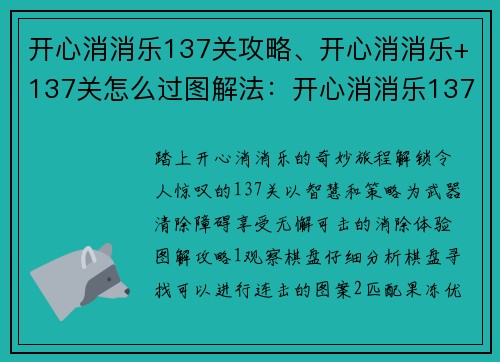 开心消消乐137关攻略、开心消消乐+137关怎么过图解法：开心消消乐137

踏上开心消消乐的奇妙旅程解锁令人惊叹的137关以智慧和策略为武器清除障碍享受无懈可击的消除体验图解攻略1观察棋盘仔细分析棋盘寻找可以进行连击的图案2匹配果冻优